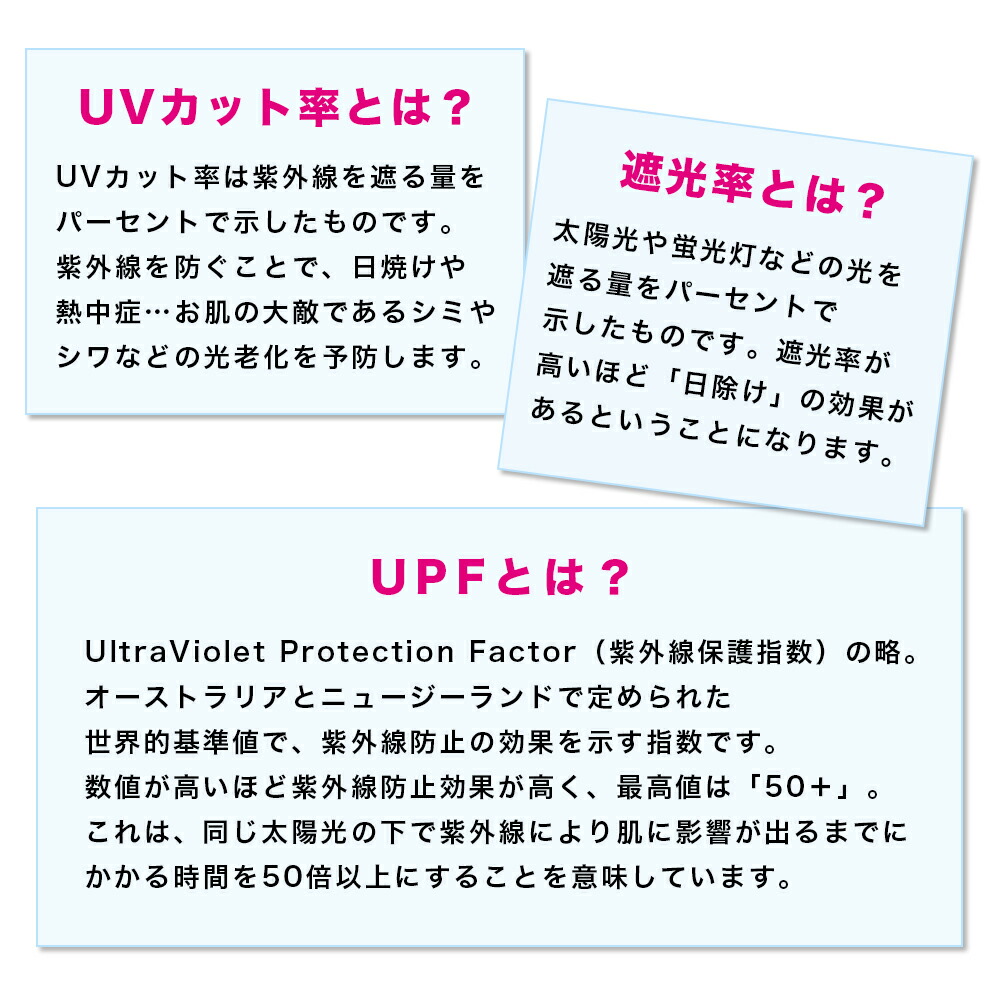 UVカット率とは？

UVカット率は紫外線を遮る量をパーセントで示したものです。紫外線を防ぐことで、日焼けや熱中症…お肌の大敵であるシミやシワなどの光老化を予防します。

遮光率とは？

太陽光や蛍光灯などの光を遮る量をパーセントで示したものです。遮光率が高いほど「日除け」の効果があるということになります。

UPFとは？

UltraViolet Protection Factor（紫外線保護指数）の略。オーストラリアとニュージーランドで定められた世界的基準値で、紫外線防止の効果を示す指数です。数値が高いほど紫外線防止効果が高く、最高値は「50+」。これは、同じ太陽光の下で紫外線により肌に影響が出るまでにかかる時間を50倍以上にすることを意味しています。